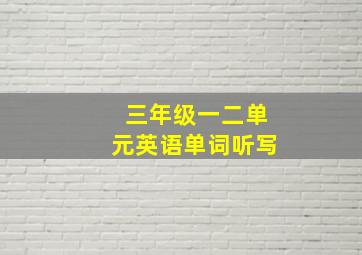 三年级一二单元英语单词听写